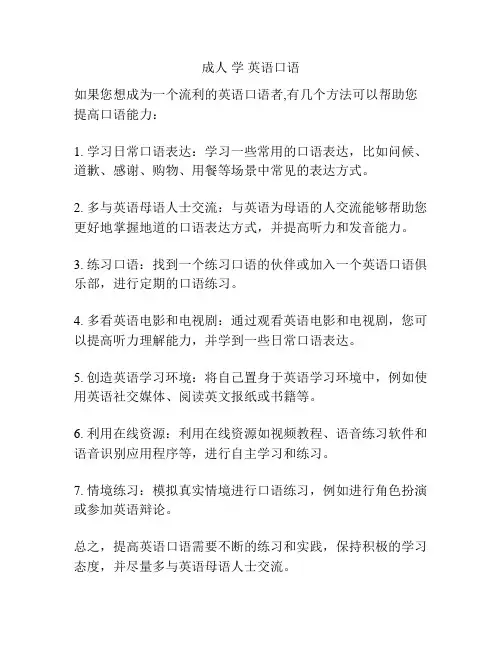 成人 学 英语口语

如果您想成为一个流利的英语口语者,有几个方法可以帮助您提高口语能力：

1. 学习日常口语表达：学习一些常用的口语表达，比如问候、道歉、感谢、购物、用餐等场景中常见的表达方式。

2. 多与英语母语人士交流：与英语为母语的人交流能够帮助您更好地掌握地道的口语表达方式，并提高听力和发音能力。

3. 练习口语：找到一个练习口语的伙伴或加入一个英语口语俱乐部，进行定期的口语练习。

4. 多看英语电影和电视剧：通过观看英语电影和电视剧，您可以提高听力理解能力，并学到一些日常口语表达。

5. 创造英语学习环境：将自己置身于英语学习环境中，例如使用英语社交媒体、阅读英文报纸或书籍等。

6. 利用在线资源：利用在线资源如视频教程、语音练习软件和语音识别应用程序等，进行自主学习和练习。

7. 情境练习：模拟真实情境进行口语练习，例如进行角色扮演或参加英语辩论。

总之，提高英语口语需要不断的练习和实践，保持积极的学习态度，并尽量多与英语母语人士交流。